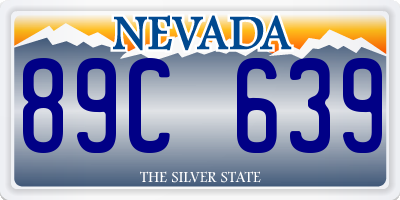 NEVADA

89C 639

THE SILVER STATE